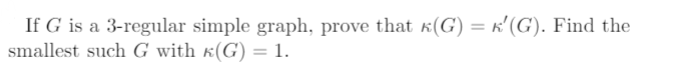 If $G$ is a 3-regular simple graph, prove that $\kappa(G) = \kappa'(G)$. Find the smallest such $G$ with $\kappa(G) = 1$.